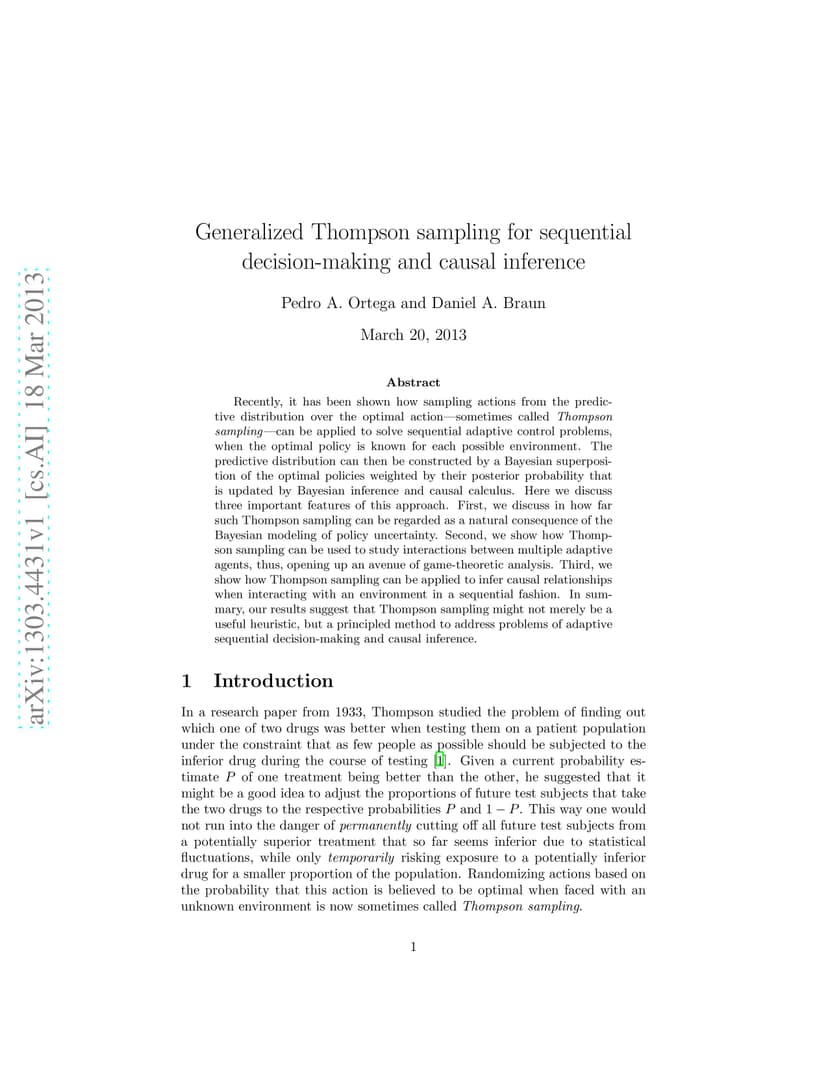 arXiv:1303.4431v1 [cs.AI] 18 Mar 2013

Generalized Thompson sampling for sequential decision-making and causal inference

Pedro A. Ortega and Daniel A. Braun

March 20, 2013

Abstract

Recently, it has been shown how sampling actions from the predictive distribution over the optimal action—sometimes called Thompson sampling—can be applied to solve sequential adaptive control problems, when the optimal policy is known for each possible environment. The predictive distribution can then be constructed by a Bayesian superposition of the optimal policies weighted by their posterior probability that is updated by Bayesian inference and causal calculus. Here we discuss three important features of this approach. First, we discuss in how far such Thompson sampling can be regarded as a natural consequence of the Bayesian modeling of policy uncertainty. Second, we show how Thompson sampling can be used to study interactions between multiple adaptive agents, thus, opening up an avenue of game-theoretic analysis. Third, we show how Thompson sampling can be applied to infer causal relationships when interacting with an environment in a sequential fashion. In summary, our results suggest that Thompson sampling might not merely be a useful heuristic, but a principled method to address problems of adaptive sequential decision-making and causal inference.

1 Introduction

In a research paper from 1933, Thompson studied the problem of finding out which one of two drugs was better when testing them on a patient population under the constraint that as few people as possible should be subjected to the inferior drug during the course of testing [1]. Given a current probability estimate $P$ of one treatment being better than the other, he suggested that it might be a good idea to adjust the proportions of future test subjects that take the two drugs to the respective probabilities $P$ and $1 - P$. This way one would not run into the danger of permanently cutting off all future test subjects from a potentially superior treatment that so far seems inferior due to statistical fluctuations, while only temporarily risking exposure to a potentially inferior drug for a smaller proportion of the population. Randomizing actions based on the probability that this action is believed to be optimal when faced with an unknown environment is now sometimes called Thompson sampling.

1